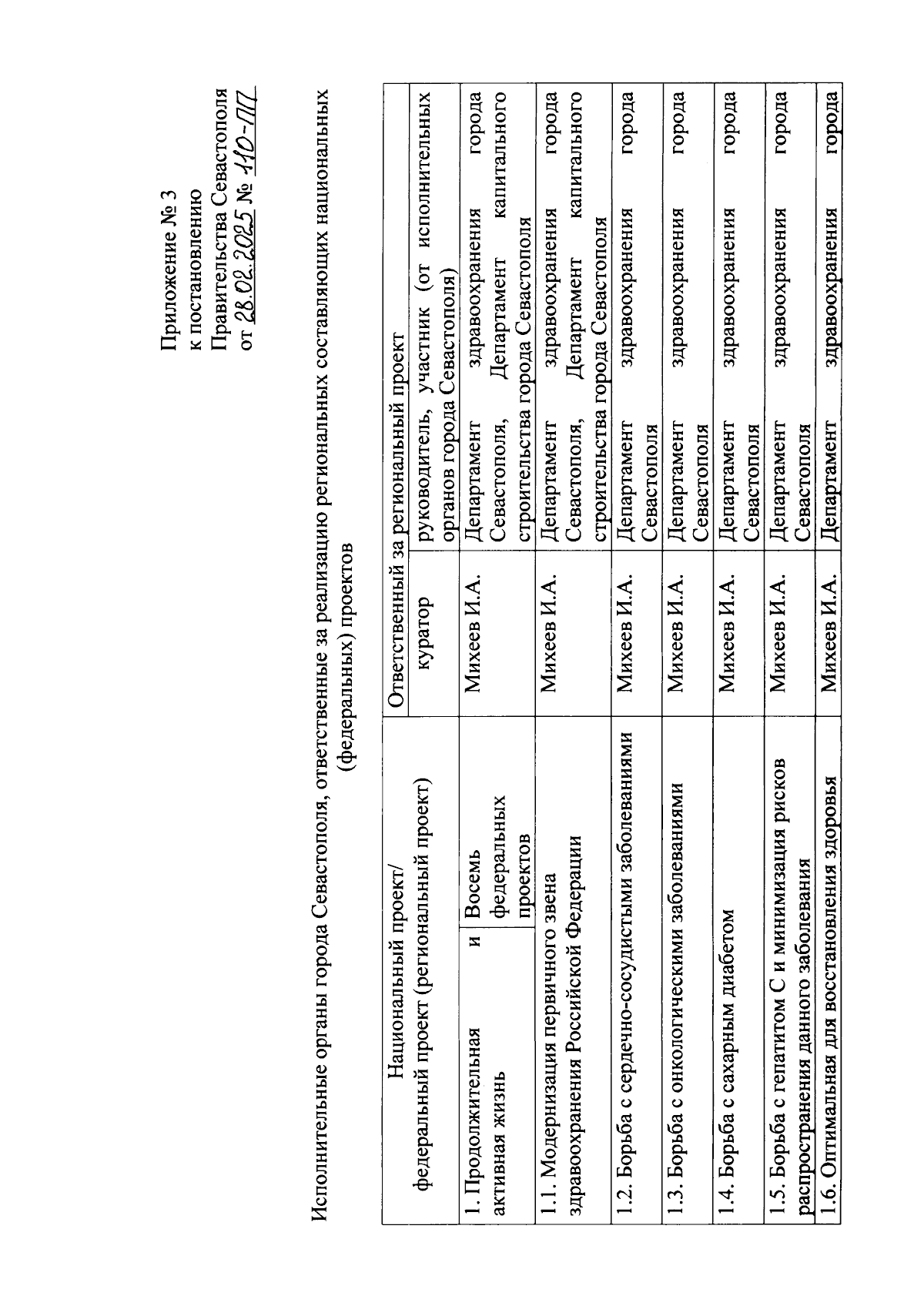 Приложение № 3
к постановлению
Правительства Севастополя
от 28.02.2025 № 110-ПП

Исполнительные органы города Севастополя, ответственные за реализацию региональных составляющих национальных (федеральных) проектов

| Национальный проект/ федеральный проект (региональный проект) | | Ответственный за региональный проект | |
|---|---|---|---|
| | | куратор | руководитель, участник (от исполнительных органов города Севастополя) |
| 1. Продолжительная и активная жизнь | Восемь федеральных проектов | Михеев И.А. | Департамент здравоохранения города Севастополя, Департамент капитального строительства города Севастополя |
| 1.1. Модернизация первичного звена здравоохранения Российской Федерации | | Михеев И.А. | Департамент здравоохранения города Севастополя, Департамент капитального строительства города Севастополя |
| 1.2. Борьба с сердечно-сосудистыми заболеваниями | | Михеев И.А. | Департамент здравоохранения города Севастополя |
| 1.3. Борьба с онкологическими заболеваниями | | Михеев И.А. | Департамент здравоохранения города Севастополя |
| 1.4. Борьба с сахарным диабетом | | Михеев И.А. | Департамент здравоохранения города Севастополя |
| 1.5. Борьба с гепатитом С и минимизация рисков распространения данного заболевания | | Михеев И.А. | Департамент здравоохранения города Севастополя |
| 1.6. Оптимальная для восстановления здоровья | | Михеев И.А. | Департамент здравоохранения города |